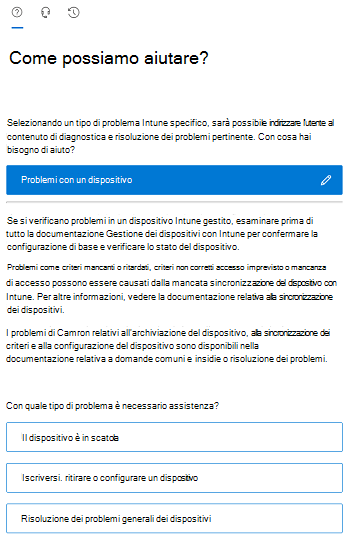 Come possiamo aiutare?

Selezionando un tipo di problema Intune specifico, sarà possibile indirizzare l'utente al contenuto di diagnostica e risoluzione dei problemi pertinente. Con cosa hai bisogno di aiuto?

Problemi con un dispositivo

Se si verificano problemi in un dispositivo Intune gestito, esaminare prima di tutto la documentazione Gestione dei dispositivi con Intune per confermare la configurazione di base e verificare lo stato del dispositivo.

Problemi come criteri mancanti o ritardati, criteri non corretti accesso imprevisto o mancanza di accesso possono essere causati dalla mancata sincronizzazione del dispositivo con Intune. Per altre informazioni, vedere la documentazione relativa alla sincronizzazione dei dispositivi.

I problemi di Camron relativi all'archiviazione del dispositivo, alla sincronizzazione dei criteri e alla configurazione del dispositivo sono disponibili nella documentazione relativa a domande comuni e insidie o risoluzione dei problemi.

Con quale tipo di problema è necessario assistenza?

Il dispositivo è in scatola

Iscriversi. ritirare o configurare un dispositivo

Risoluzione dei problemi generali dei dispositivi